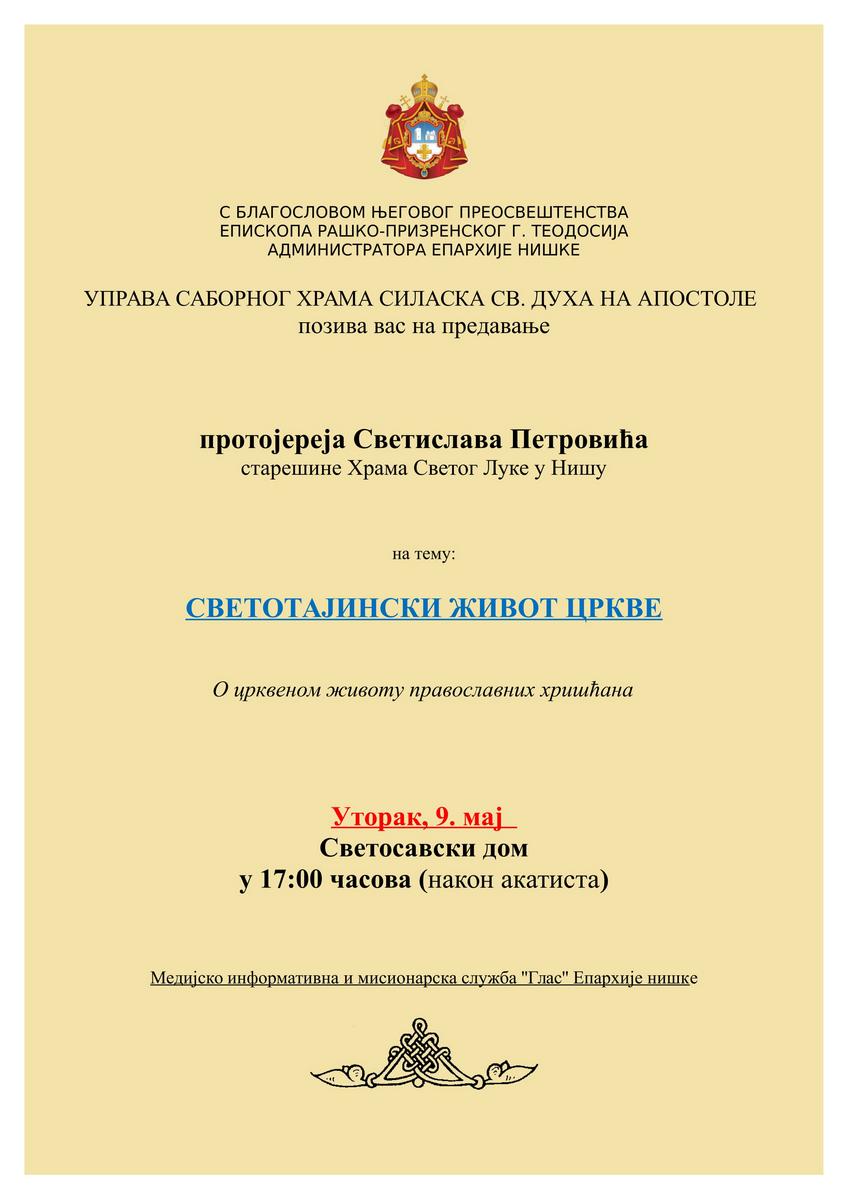 С БЛАГОСЛОВОМ ЊЕГОВОГ ПРЕОСВЕШТЕНСТВА
ЕПИСКОПА РАШКО-ПРИЗРЕНСКОГ Г. ТЕОДОСИЈА
АДМИНИСТРАТОРА ЕПАРХИЈЕ НИШКЕ

УПРАВА САБОРНОГ ХРАМА СИЛАСКА СВ. ДУХА НА АПОСТОЛЕ
позива вас на предавање

протојереја Светислава Петровића
старешине Храма Светог Луке у Нишу

на тему:

СВЕТОТАЈИНСКИ ЖИВОТ ЦРКВЕ

О црквеном животу православних хришћана

Уторак, 9. мај
Светосавски дом
у 17:00 часова (након акатиста)

Медијско информативна и мисионарска служба "Глас" Епархије нишке